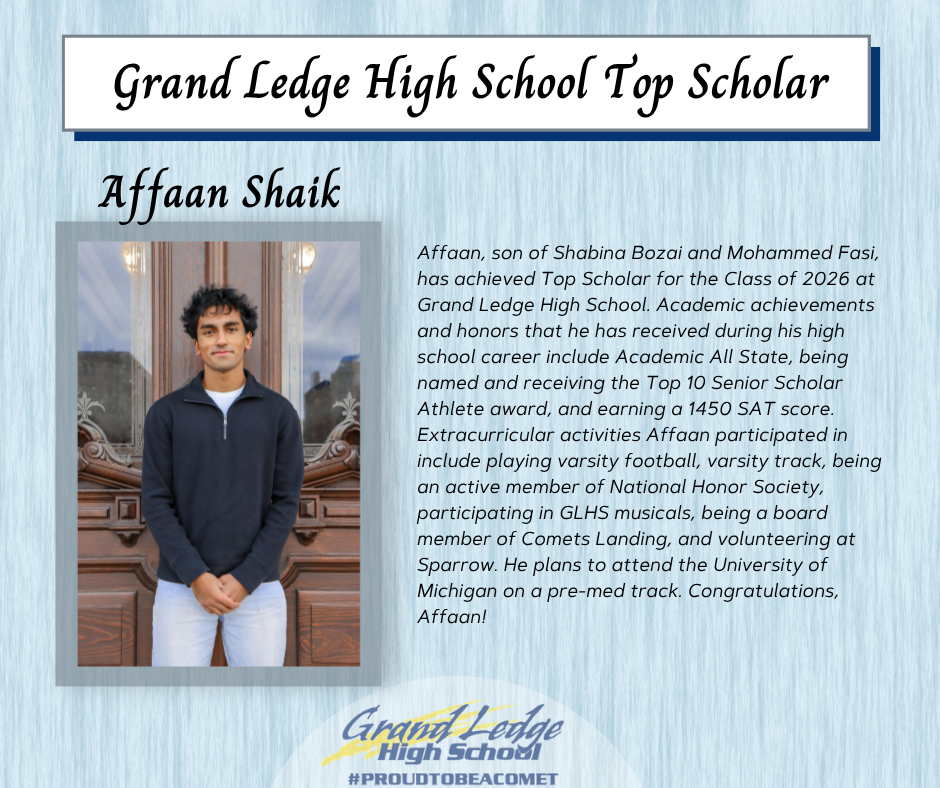 Grand Ledge High School Top Scholar

Affaan Shaik

Affaan, son of Shabina Bozai and Mohammed Fasi, has achieved Top Scholar for the Class of 2026 at Grand Ledge High School. Academic achievements and honors that he has received during his high school career include Academic All State, being named and receiving the Top 10 Senior Scholar Athlete award, and earning a 1450 SAT score. Extracurricular activities Affaan participated in include playing varsity football, varsity track, being an active member of National Honor Society, participating in GLHS musicals, being a board member of Comets Landing, and volunteering at Sparrow. He plans to attend the University of Michigan on a pre-med track. Congratulations, Affaan!

Grand Ledge High School
#PROUDTOBEACOMET